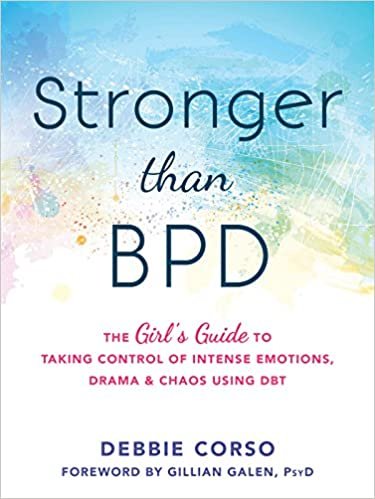 Stronger
than
BPD

THE Girl's Guide TO TAKING CONTROL OF INTENSE EMOTIONS, DRAMA & CHAOS USING DBT

DEBBIE CORSO
FOREWORD BY GILLIAN GALEN, PsyD